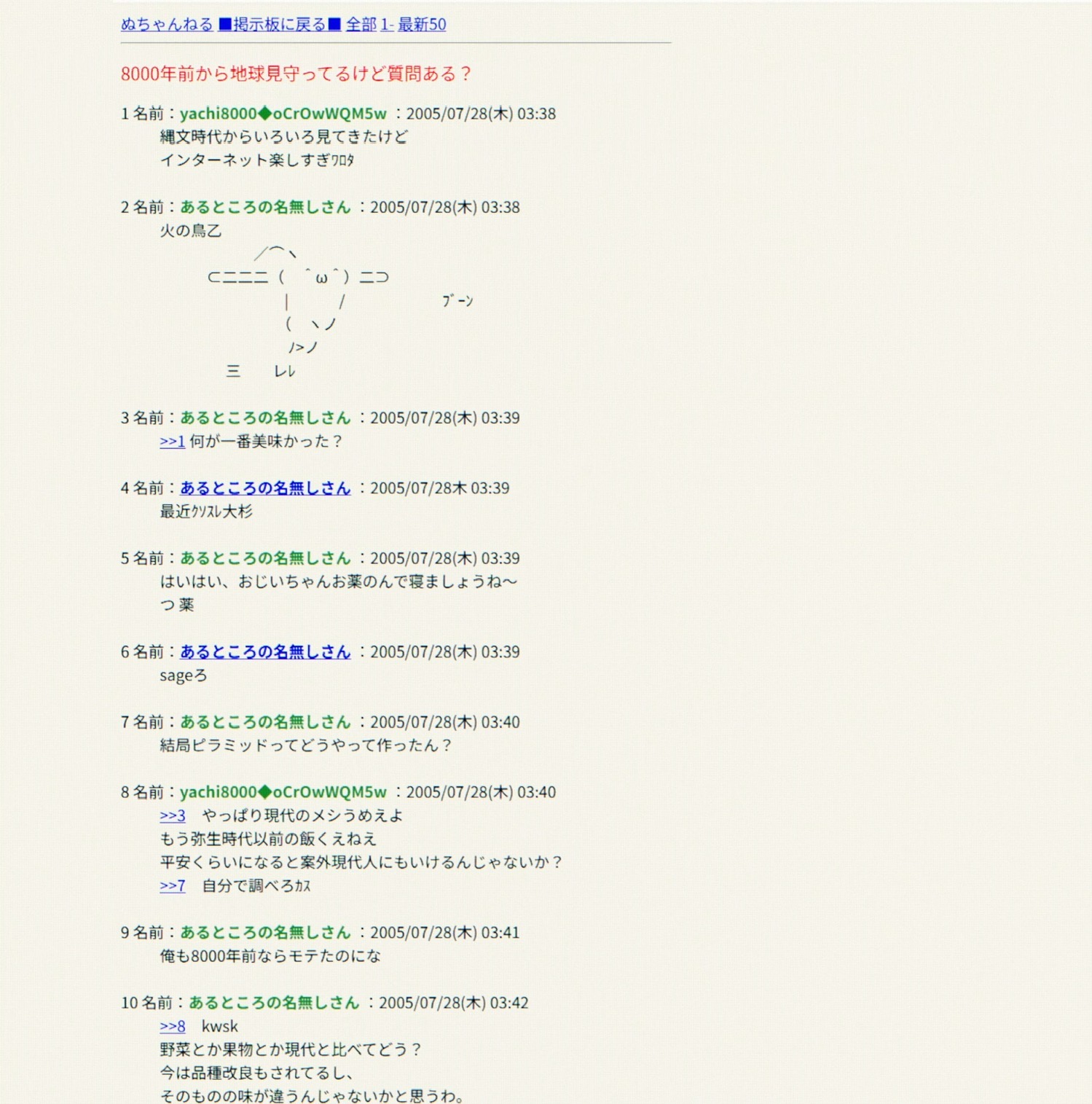 ぬちゃんねる ■掲示板に戻る■ 全部 1- 最新50

8000年前から地球見守ってるけど質問ある？

1 名前：yachi8000◆oCrOwWQM5w ：2005/07/28(木) 03:38
縄文時代からいろいろ見てきたけど
インターネット楽しすぎﾜﾛﾀ

2 名前：あるところの名無しさん ：2005/07/28(木) 03:38
火の鳥乙
／⌒ヽ
⊂二二二（　＾ω＾）二⊃
｜　　/　　　　　ﾌﾞｰﾝ
（　ヽノ
ﾉ>ノ
三　レレ

3 名前：あるところの名無しさん ：2005/07/28(木) 03:39
>>1 何が一番美味かった？

4 名前：あるところの名無しさん ：2005/07/28木 03:39
最近ｸｿｽﾚ大杉

5 名前：あるところの名無しさん ：2005/07/28(木) 03:39
はいはい、おじいちゃんお薬のんで寝ましょうね～
つ 薬

6 名前：あるところの名無しさん ：2005/07/28(木) 03:39
sageろ

7 名前：あるところの名無しさん ：2005/07/28(木) 03:40
結局ピラミッドってどうやって作ったん？

8 名前：yachi8000◆oCrOwWQM5w ：2005/07/28(木) 03:40
>>3　やっぱり現代のメシうめえよ
もう弥生時代以前の飯くえねえ
平安くらいになると案外現代人にもいけるんじゃないか？
>>7　自分で調べろｶｽ

9 名前：あるところの名無しさん ：2005/07/28(木) 03:41
俺も8000年前ならモテたのにな

10 名前：あるところの名無しさん ：2005/07/28(木) 03:42
>>8　kwsk
野菜とか果物とか現代と比べてどう？
今は品種改良もされてるし、
そのものの味が違うんじゃないかと思うわ。